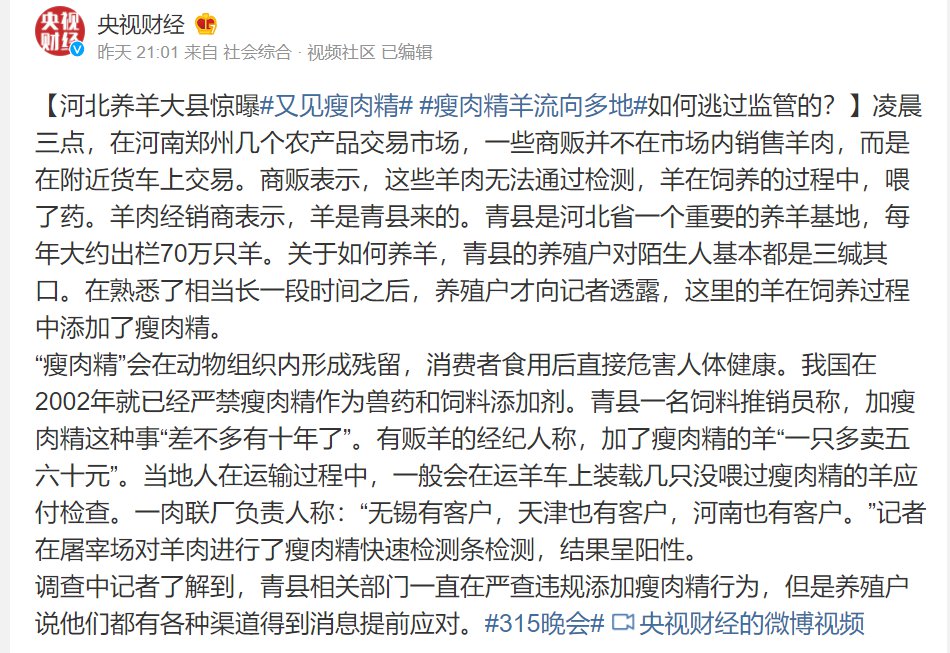 央视财经

央视财经

昨天 21:01 来自 社会综合 · 视频社区 已编辑

【河北养羊大县惊曝#又见瘦肉精# #瘦肉精羊流向多地#如何逃过监管的？】凌晨三点，在河南郑州几个农产品交易市场，一些商贩并不在市场内销售羊肉，而是在附近货车上交易。商贩表示，这些羊肉无法通过检测，羊在饲养的过程中，喂了药。羊肉经销商表示，羊是青县来的。青县是河北省一个重要的养羊基地，每年大约出栏70万只羊。关于如何养羊，青县的养殖户对陌生人基本都是三缄其口。在熟悉了相当长一段时间之后，养殖户才向记者透露，这里的羊在饲养过程中添加了瘦肉精。
“瘦肉精”会在动物组织内形成残留，消费者食用后直接危害人体健康。我国在2002年就已经严禁瘦肉精作为兽药和饲料添加剂。青县一名饲料推销员称，加瘦肉精这种事“差不多有十年了”。有贩羊的经纪人称，加了瘦肉精的羊“一只多卖五六十元”。当地人在运输过程中，一般会在运羊车上装载几只没喂过瘦肉精的羊应付检查。一肉联厂负责人称：“无锡有客户，天津也有客户，河南也有客户。”记者在屠宰场对羊肉进行了瘦肉精快速检测条检测，结果呈阳性。
调查中记者了解到，青县相关部门一直在严查违规添加瘦肉精行为，但是养殖户说他们都有各种渠道得到消息提前应对。#315晚会# 央视财经的微博视频